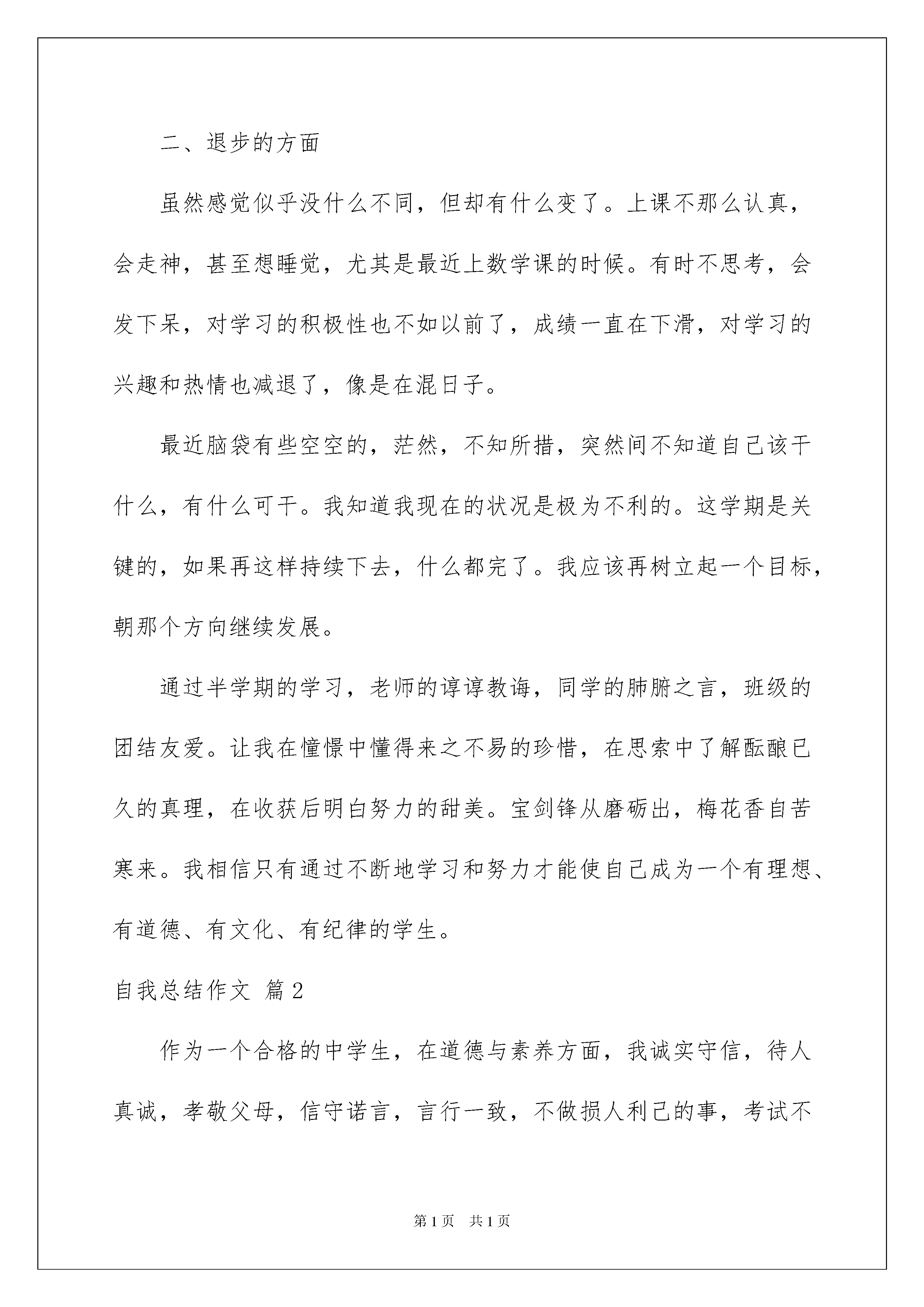 二、退步的方面

虽然感觉似乎没什么不同，但却有什么变了。上课不那么认真，会走神，甚至想睡觉，尤其是最近上数学课的时候。有时不思考，会发下呆，对学习的积极性也不如以前了，成绩一直在下滑，对学习的兴趣和热情也减退了，像是在混日子。

最近脑袋有些空空的，茫然，不知所措，突然间不知道自己该干什么，有什么可干。我知道我现在的状况是极为不利的。这学期是关键的，如果再这样持续下去，什么都完了。我应该再树立起一个目标，朝那个方向继续发展。

通过半学期的学习，老师的谆谆教诲，同学的肺腑之言，班级的团结友爱。让我在憧憬中懂得来之不易的珍惜，在思索中了解酝酿已久的真理，在收获后明白努力的甜美。宝剑锋从磨砺出，梅花香自苦寒来。我相信只有通过不断地学习和努力才能使自己成为一个有理想、有道德、有文化、有纪律的学生。

自我总结作文 篇2

作为一个合格的中学生，在道德与素养方面，我诚实守信，待人真诚，孝敬父母，信守诺言，言行一致，不做损人利己的事，考试不

第1页 共1页